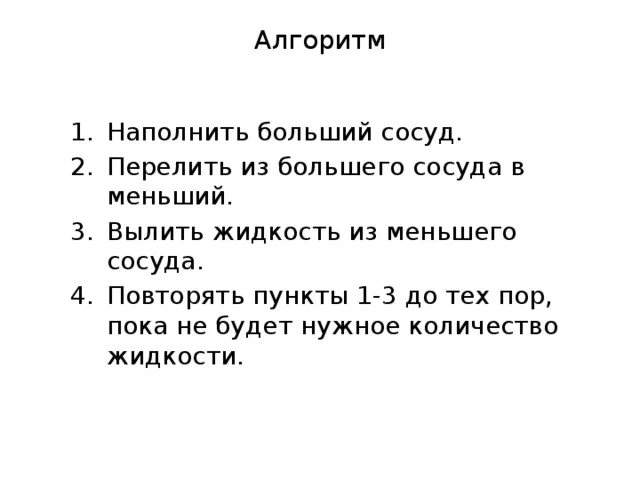 Алгоритм

1. Наполнить больший сосуд.
2. Перелить из большего сосуда в меньший.
3. Вылить жидкость из меньшего сосуда.
4. Повторять пункты 1-3 до тех пор, пока не будет нужное количество жидкости.